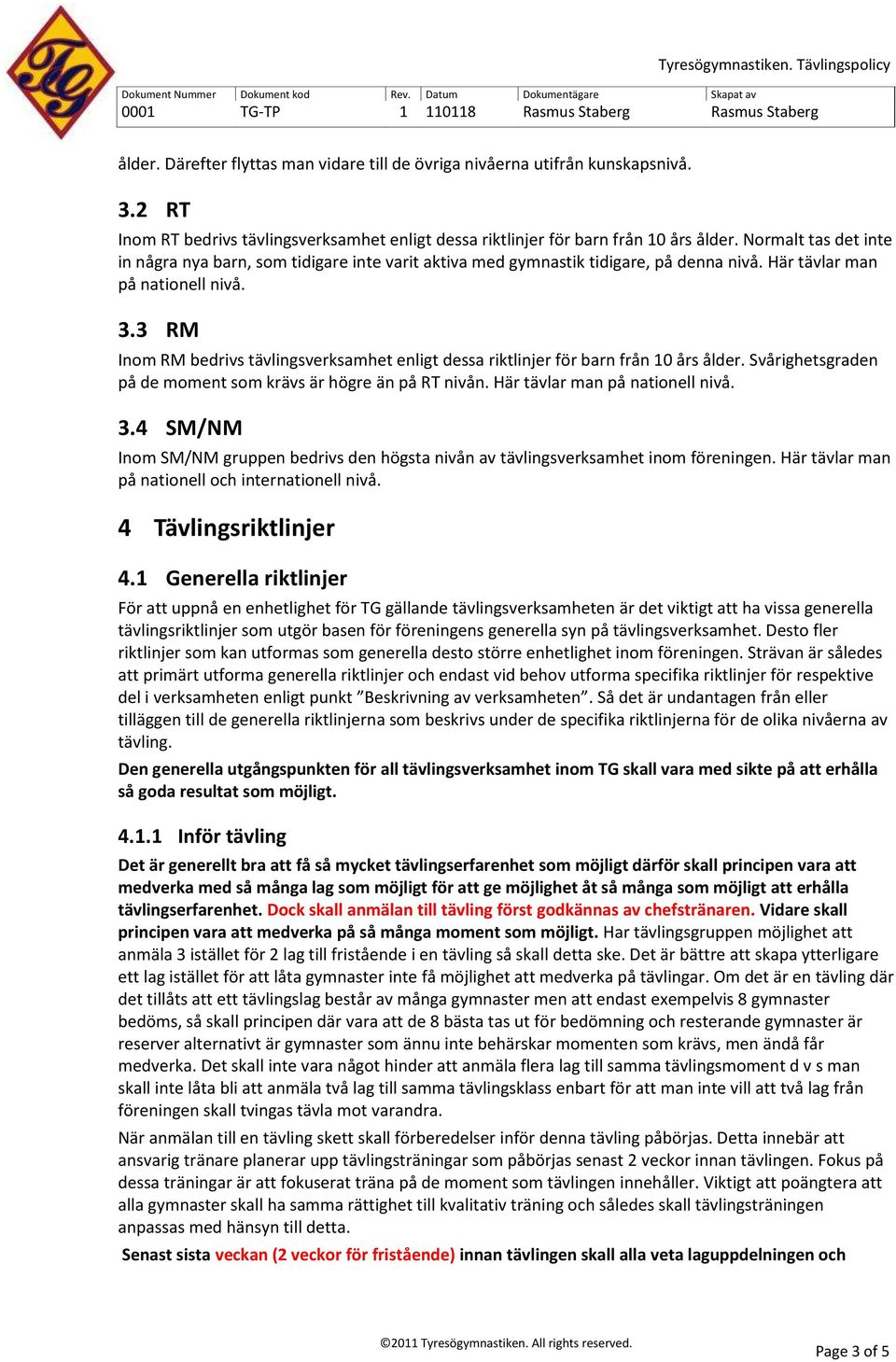 TG

Tyresögymnastiken. Tävlingspolicy

| Dokument Nummer | Dokument kod | Rev. | Datum | Dokumentägare | Skapat av |
|---|---|---|---|---|---|
| 0001 | TG-TP | 1 | 110118 | Rasmus Staberg | Rasmus Staberg |

ålder. Därefter flyttas man vidare till de övriga nivåerna utifrån kunskapsnivå.

3.2 RT

Inom RT bedrivs tävlingsverksamhet enligt dessa riktlinjer för barn från 10 års ålder. Normalt tas det inte in några nya barn, som tidigare inte varit aktiva med gymnastik tidigare, på denna nivå. Här tävlar man på nationell nivå.

3.3 RM

Inom RM bedrivs tävlingsverksamhet enligt dessa riktlinjer för barn från 10 års ålder. Svårighetsgraden på de moment som krävs är högre än på RT nivån. Här tävlar man på nationell nivå.

3.4 SM/NM

Inom SM/NM gruppen bedrivs den högsta nivån av tävlingsverksamhet inom föreningen. Här tävlar man på nationell och internationell nivå.

4 Tävlingsriktlinjer

4.1 Generella riktlinjer

För att uppnå en enhetlighet för TG gällande tävlingsverksamheten är det viktigt att ha vissa generella tävlingsriktlinjer som utgör basen för föreningens generella syn på tävlingsverksamhet. Desto fler riktlinjer som kan utformas som generella desto större enhetlighet inom föreningen. Strävan är således att primärt utforma generella riktlinjer och endast vid behov utforma specifika riktlinjer för respektive del i verksamheten enligt punkt ”Beskrivning av verksamheten”. Så det är undantagen från eller tilläggen till de generella riktlinjerna som beskrivs under de specifika riktlinjerna för de olika nivåerna av tävling.

Den generella utgångspunkten för all tävlingsverksamhet inom TG skall vara med sikte på att erhålla så goda resultat som möjligt.

4.1.1 Inför tävling

Det är generellt bra att få så mycket tävlingserfarenhet som möjligt därför skall principen vara att medverka med så många lag som möjligt för att ge möjlighet åt så många som möjligt att erhålla tävlingserfarenhet. Dock skall anmälan till tävling först godkännas av chefstränaren. Vidare skall principen vara att medverka på så många moment som möjligt. Har tävlingsgruppen möjlighet att anmäla 3 istället för 2 lag till fristående i en tävling så skall detta ske. Det är bättre att skapa ytterligare ett lag istället för att låta gymnaster inte få möjlighet att medverka på tävlingar. Om det är en tävling där det tillåts att ett tävlingslag består av många gymnaster men att endast exempelvis 8 gymnaster bedöms, så skall principen där vara att de 8 bästa tas ut för bedömning och resterande gymnaster är reserver alternativt är gymnaster som ännu inte behärskar momenten som krävs, men ändå får medverka. Det skall inte vara något hinder att anmäla flera lag till samma tävlingsmoment d v s man skall inte låta bli att anmäla två lag till samma tävlingsklass enbart för att man inte vill att två lag från föreningen skall tvingas tävla mot varandra.

När anmälan till en tävling skett skall förberedelser inför denna tävling påbörjas. Detta innebär att ansvarig tränare planerar upp tävlingsträningar som påbörjas senast 2 veckor innan tävlingen. Fokus på dessa träningar är att fokuserat träna på de moment som tävlingen innehåller. Viktigt att poängtera att alla gymnaster skall ha samma rättighet till kvalitativ träning och således skall tävlingsträningen anpassas med hänsyn till detta.

Senast sista veckan (2 veckor för fristående) innan tävlingen skall alla veta laguppdelningen och

©2011 Tyresögymnastiken. All rights reserved.

Page 3 of 5